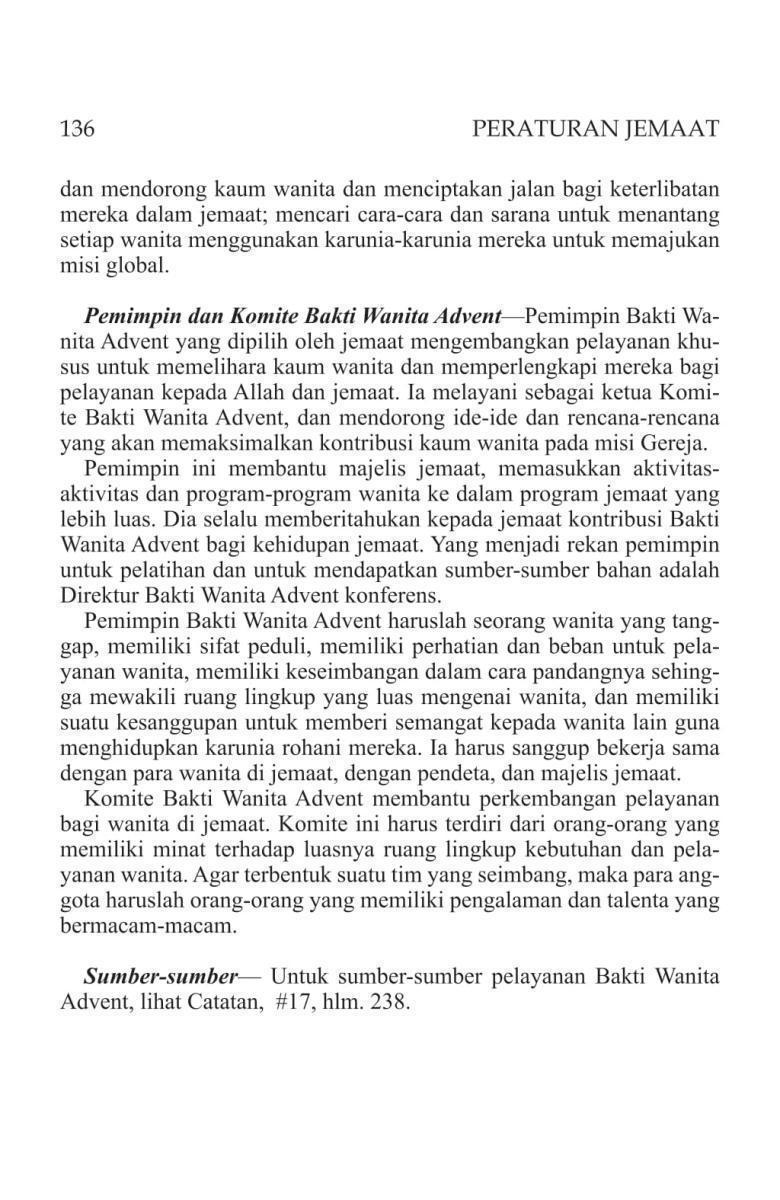 136 PERATURAN JEMAAT

dan mendorong kaum wanita dan menciptakan jalan bagi keterlibatan mereka dalam jemaat; mencari cara-cara dan sarana untuk menantang setiap wanita menggunakan karunia-karunia mereka untuk memajukan misi global.

***Pemimpin dan Komite Bakti Wanita Advent***—Pemimpin Bakti Wanita Advent yang dipilih oleh jemaat mengembangkan pelayanan khusus untuk memelihara kaum wanita dan memperlengkapi mereka bagi pelayanan kepada Allah dan jemaat. Ia melayani sebagai ketua Komite Bakti Wanita Advent, dan mendorong ide-ide dan rencana-rencana yang akan memaksimalkan kontribusi kaum wanita pada misi Gereja.

Pemimpin ini membantu majelis jemaat, memasukkan aktivitas-aktivitas dan program-program wanita ke dalam program jemaat yang lebih luas. Dia selalu memberitahukan kepada jemaat kontribusi Bakti Wanita Advent bagi kehidupan jemaat. Yang menjadi rekan pemimpin untuk pelatihan dan untuk mendapatkan sumber-sumber bahan adalah Direktur Bakti Wanita Advent konferens.

Pemimpin Bakti Wanita Advent haruslah seorang wanita yang tanggap, memiliki sifat peduli, memiliki perhatian dan beban untuk pelayanan wanita, memiliki keseimbangan dalam cara pandangnya sehingga mewakili ruang lingkup yang luas mengenai wanita, dan memiliki suatu kesanggupan untuk memberi semangat kepada wanita lain guna menghidupkan karunia rohani mereka. Ia harus sanggup bekerja sama dengan para wanita di jemaat, dengan pendeta, dan majelis jemaat.

Komite Bakti Wanita Advent membantu perkembangan pelayanan bagi wanita di jemaat. Komite ini harus terdiri dari orang-orang yang memiliki minat terhadap luasnya ruang lingkup kebutuhan dan pelayanan wanita. Agar terbentuk suatu tim yang seimbang, maka para anggota haruslah orang-orang yang memiliki pengalaman dan talenta yang bermacam-macam.

***Sumber-sumber***— Untuk sumber-sumber pelayanan Bakti Wanita Advent, lihat Catatan, #17, hlm. 238.